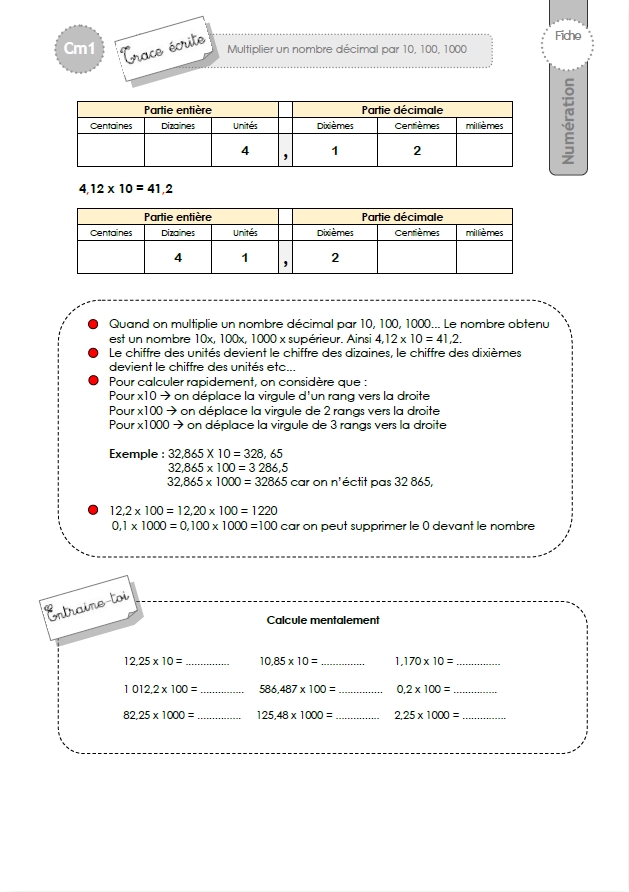 Cm1

Trace écrite

Multiplier un nombre décimal par 10, 100, 1000

Fiche

Numération

| Partie entière | | | | Partie décimale | | |
|---|---|---|---|---|---|---|
| Centaines | Dizaines | Unités | | Dixièmes | Centièmes | millièmes |
| | | 4 | , | 1 | 2 | |

4,12 x 10 = 41,2

| Partie entière | | | | Partie décimale | | |
|---|---|---|---|---|---|---|
| Centaines | Dizaines | Unités | | Dixièmes | Centièmes | millièmes |
| | 4 | 1 | , | 2 | | |

Quand on multiplie un nombre décimal par 10, 100, 1000... Le nombre obtenu est un nombre 10x, 100x, 1000 x supérieur. Ainsi 4,12 x 10 = 41,2.

Le chiffre des unités devient le chiffre des dizaines, le chiffre des dixièmes devient le chiffre des unités etc...

Pour calculer rapidement, on considère que :
Pour x10 → on déplace la virgule d'un rang vers la droite
Pour x100 → on déplace la virgule de 2 rangs vers la droite
Pour x1000 → on déplace la virgule de 3 rangs vers la droite

Exemple : 32,865 X 10 = 328, 65
32,865 x 100 = 3 286,5
32,865 x 1000 = 32865 car on n'éctit pas 32 865,

12,2 x 100 = 12,20 x 100 = 1220
0,1 x 1000 = 0,100 x 1000 =100 car on peut supprimer le 0 devant le nombre

Entraine-toi

Calcule mentalement

12,25 x 10 = ............... 10,85 x 10 = ............... 1,170 x 10 = ...............

1 012,2 x 100 = ............... 586,487 x 100 = ............... 0,2 x 100 = ...............

82,25 x 1000 = ............... 125,48 x 1000 = ............... 2,25 x 1000 = ...............